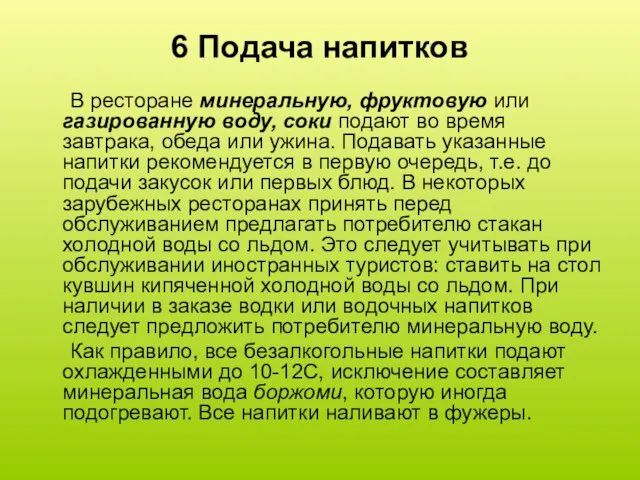 6 Подача напитков

В ресторане минеральную, фруктовую или газированную воду, соки подают во время завтрака, обеда или ужина. Подавать указанные напитки рекомендуется в первую очередь, т.е. до подачи закусок или первых блюд. В некоторых зарубежных ресторанах принять перед обслуживанием предлагать потребителю стакан холодной воды со льдом. Это следует учитывать при обслуживании иностранных туристов: ставить на стол кувшин кипяченной холодной воды со льдом. При наличии в заказе водки или водочных напитков следует предложить потребителю минеральную воду.

Как правило, все безалкогольные напитки подают охлажденными до 10-12С, исключение составляет минеральная вода боржоми, которую иногда подогревают. Все напитки наливают в фужеры.